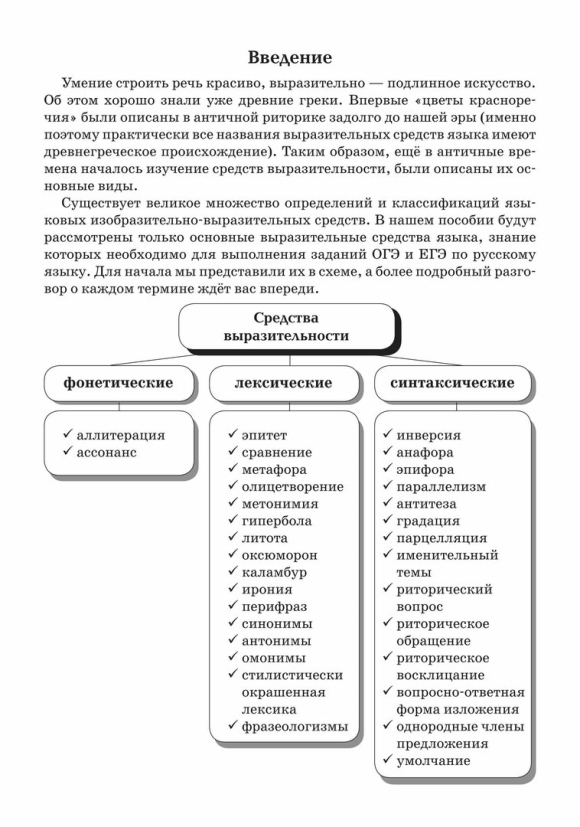 Введение

Умение строить речь красиво, выразительно — подлинное искусство. Об этом хорошо знали уже древние греки. Впервые «цветы красноречия» были описаны в античной риторике задолго до нашей эры (именно поэтому практически все названия выразительных средств языка имеют древнегреческое происхождение). Таким образом, ещё в античные времена началось изучение средств выразительности, были описаны их основные виды.

Существует великое множество определений и классификаций языковых изобразительно-выразительных средств. В нашем пособии будут рассмотрены только основные выразительные средства языка, знание которых необходимо для выполнения заданий ОГЭ и ЕГЭ по русскому языку. Для начала мы представили их в схеме, а более подробный разговор о каждом термине ждёт вас впереди.

Средства выразительности

фонетические

✓ аллитерация
✓ ассонанс

лексические

✓ эпитет
✓ сравнение
✓ метафора
✓ олицетворение
✓ метонимия
✓ гипербола
✓ литота
✓ оксюморон
✓ каламбур
✓ ирония
✓ перифраз
✓ синонимы
✓ антонимы
✓ омонимы
✓ стилистически окрашенная лексика
✓ фразеологизмы

синтаксические

✓ инверсия
✓ анафора
✓ эпифора
✓ параллелизм
✓ антитеза
✓ градация
✓ парцелляция
✓ именительный темы
✓ риторический вопрос
✓ риторическое обращение
✓ риторическое восклицание
✓ вопросно-ответная форма изложения
✓ однородные члены предложения
✓ умолчание